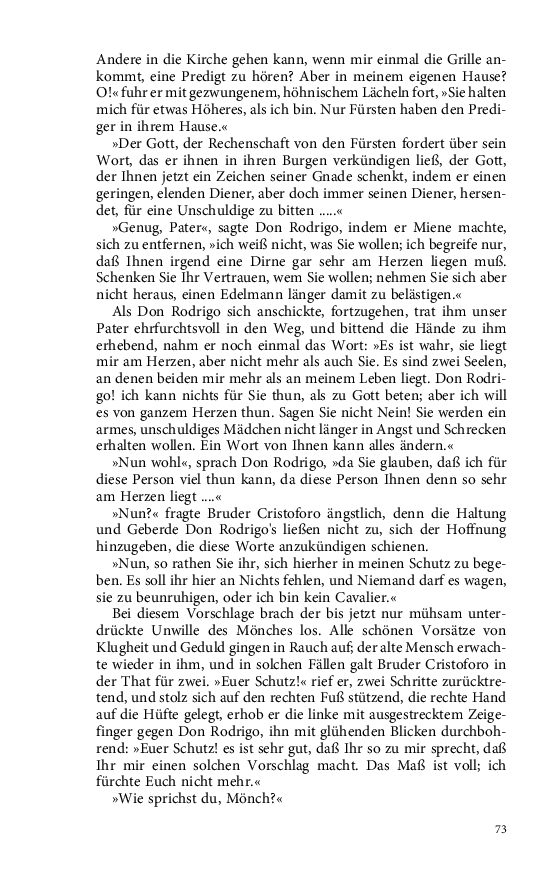 Andere in die Kirche gehen kann, wenn mir einmal die Grille ankommt, eine Predigt zu hören? Aber in meinem eigenen Hause? O!« fuhr er mit gezwungenem, höhnischem Lächeln fort, »Sie halten mich für etwas Höheres, als ich bin. Nur Fürsten haben den Prediger in ihrem Hause.«

»Der Gott, der Rechenschaft von den Fürsten fordert über sein Wort, das er ihnen in ihren Burgen verkündigen ließ, der Gott, der Ihnen jetzt ein Zeichen seiner Gnade schenkt, indem er einen geringen, elenden Diener, aber doch immer seinen Diener, hersendet, für eine Unschuldige zu bitten .....«

»Genug, Pater«, sagte Don Rodrigo, indem er Miene machte, sich zu entfernen, »ich weiß nicht, was Sie wollen; ich begreife nur, daß Ihnen irgend eine Dirne gar sehr am Herzen liegen muß. Schenken Sie Ihr Vertrauen, wem Sie wollen; nehmen Sie sich aber nicht heraus, einen Edelmann länger damit zu belästigen.«

Als Don Rodrigo sich anschickte, fortzugehen, trat ihm unser Pater ehrfurchtsvoll in den Weg, und bittend die Hände zu ihm erhebend, nahm er noch einmal das Wort: »Es ist wahr, sie liegt mir am Herzen, aber nicht mehr als auch Sie. Es sind zwei Seelen, an denen beiden mir mehr als an meinem Leben liegt. Don Rodrigo! ich kann nichts für Sie thun, als zu Gott beten; aber ich will es von ganzem Herzen thun. Sagen Sie nicht Nein! Sie werden ein armes, unschuldiges Mädchen nicht länger in Angst und Schrecken erhalten wollen. Ein Wort von Ihnen kann alles ändern.«

»Nun wohl«, sprach Don Rodrigo, »da Sie glauben, daß ich für diese Person viel thun kann, da diese Person Ihnen denn so sehr am Herzen liegt ....«

»Nun?« fragte Bruder Cristoforo ängstlich, denn die Haltung und Geberde Don Rodrigo's ließen nicht zu, sich der Hoffnung hinzugeben, die diese Worte anzukündigen schienen.

»Nun, so rathen Sie ihr, sich hierher in meinen Schutz zu begeben. Es soll ihr hier an Nichts fehlen, und Niemand darf es wagen, sie zu beunruhigen, oder ich bin kein Cavalier.«

Bei diesem Vorschlage brach der bis jetzt nur mühsam unterdrückte Unwille des Mönches los. Alle schönen Vorsätze von Klugheit und Geduld gingen in Rauch auf; der alte Mensch erwachte wieder in ihm, und in solchen Fällen galt Bruder Cristoforo in der That für zwei. »Euer Schutz!« rief er, zwei Schritte zurücktretend, und stolz sich auf den rechten Fuß stützend, die rechte Hand auf die Hüfte gelegt, erhob er die linke mit ausgestrecktem Zeigefinger gegen Don Rodrigo, ihn mit glühenden Blicken durchbohrend: »Euer Schutz! es ist sehr gut, daß Ihr so zu mir sprecht, daß Ihr mir einen solchen Vorschlag macht. Das Maß ist voll; ich fürchte Euch nicht mehr.«

»Wie sprichst du, Mönch?«

73